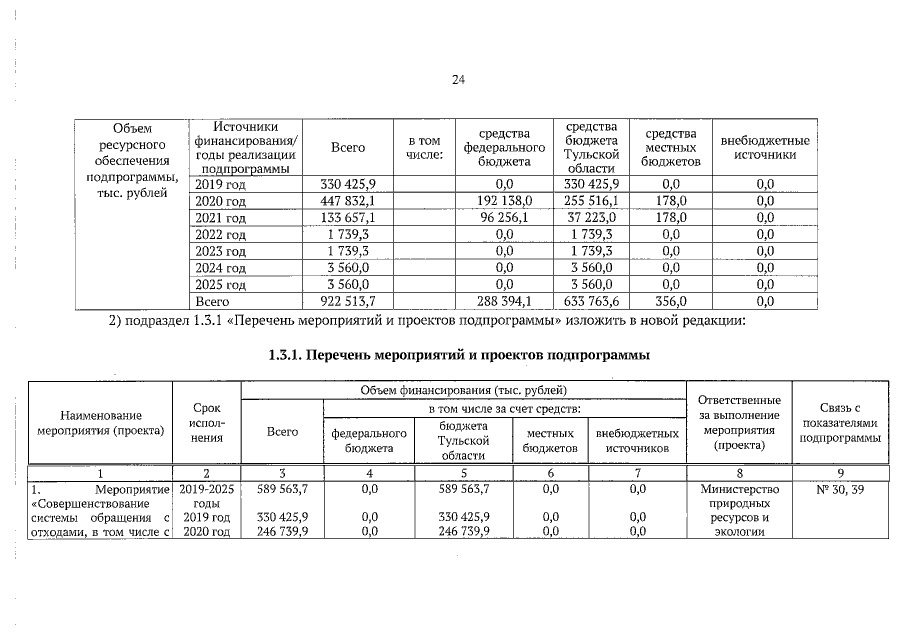 24

| Объем ресурсного обеспечения подпрограммы, тыс. рублей | Источники финансирования/ годы реализации подпрограммы | Всего | в том числе: | средства федерального бюджета | средства бюджета Тульской области | средства местных бюджетов | внебюджетные источники |
|---|---|---|---|---|---|---|---|
| | 2019 год | 330 425,9 | | 0,0 | 330 425,9 | 0,0 | 0,0 |
| | 2020 год | 447 832,1 | | 192 138,0 | 255 516,1 | 178,0 | 0,0 |
| | 2021 год | 133 657,1 | | 96 256,1 | 37 223,0 | 178,0 | 0,0 |
| | 2022 год | 1 739,3 | | 0,0 | 1 739,3 | 0,0 | 0,0 |
| | 2023 год | 1 739,3 | | 0,0 | 1 739,3 | 0,0 | 0,0 |
| | 2024 год | 3 560,0 | | 0,0 | 3 560,0 | 0,0 | 0,0 |
| | 2025 год | 3 560,0 | | 0,0 | 3 560,0 | 0,0 | 0,0 |
| | Всего | 922 513,7 | | 288 394,1 | 633 763,6 | 356,0 | 0,0 |

2) подраздел 1.3.1 «Перечень мероприятий и проектов подпрограммы» изложить в новой редакции:

1.3.1. Перечень мероприятий и проектов подпрограммы

| Наименование мероприятия (проекта) | Срок исполнения | Объем финансирования (тыс. рублей) Всего | в том числе за счет средств: федерального бюджета | бюджета Тульской области | местных бюджетов | внебюджетных источников | Ответственные за выполнение мероприятия (проекта) | Связь с показателями подпрограммы |
|---|---|---|---|---|---|---|---|---|
| 1 | 2 | 3 | 4 | 5 | 6 | 7 | 8 | 9 |
| 1. Мероприятие «Совершенствование системы обращения с отходами, в том числе с | 2019-2025 годы | 589 563,7 | 0,0 | 589 563,7 | 0,0 | 0,0 | Министерство природных ресурсов и экологии | № 30, 39 |
| | 2019 год | 330 425,9 | 0,0 | 330 425,9 | 0,0 | 0,0 | | |
| | 2020 год | 246 739,9 | 0,0 | 246 739,9 | 0,0 | 0,0 | | |